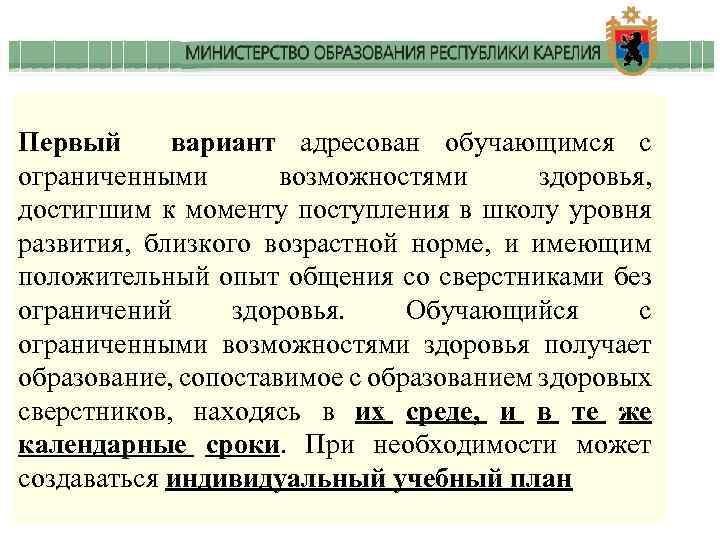 МИНИСТЕРСТВО ОБРАЗОВАНИЯ РЕСПУБЛИКИ КАРЕЛИЯ

Первый вариант адресован обучающимся с ограниченными возможностями здоровья, достигшим к моменту поступления в школу уровня развития, близкого возрастной норме, и имеющим положительный опыт общения со сверстниками без ограничений здоровья. Обучающийся с ограниченными возможностями здоровья получает образование, сопоставимое с образованием здоровых сверстников, находясь в их среде, и в те же календарные сроки. При необходимости может создаваться индивидуальный учебный план